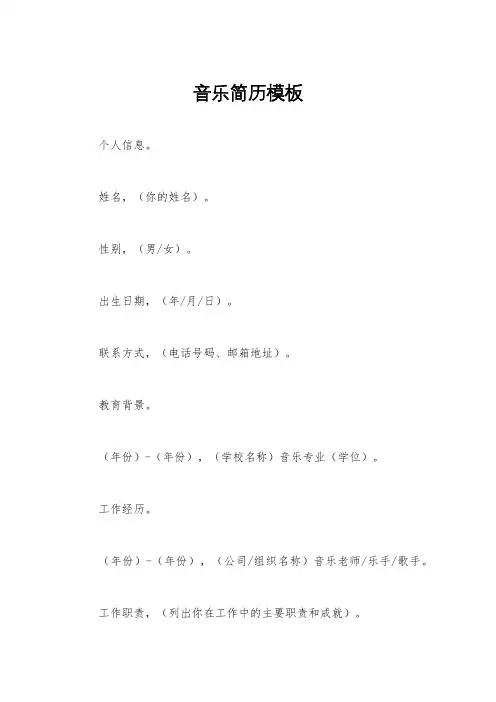 音乐简历模板

个人信息。

姓名，（你的姓名）。

性别，（男/女）。

出生日期，（年/月/日）。

联系方式，（电话号码、邮箱地址）。

教育背景。

（年份）-（年份），（学校名称）音乐专业（学位）。

工作经历。

（年份）-（年份），（公司/组织名称）音乐老师/乐手/歌手。

工作职责，（列出你在工作中的主要职责和成就）。